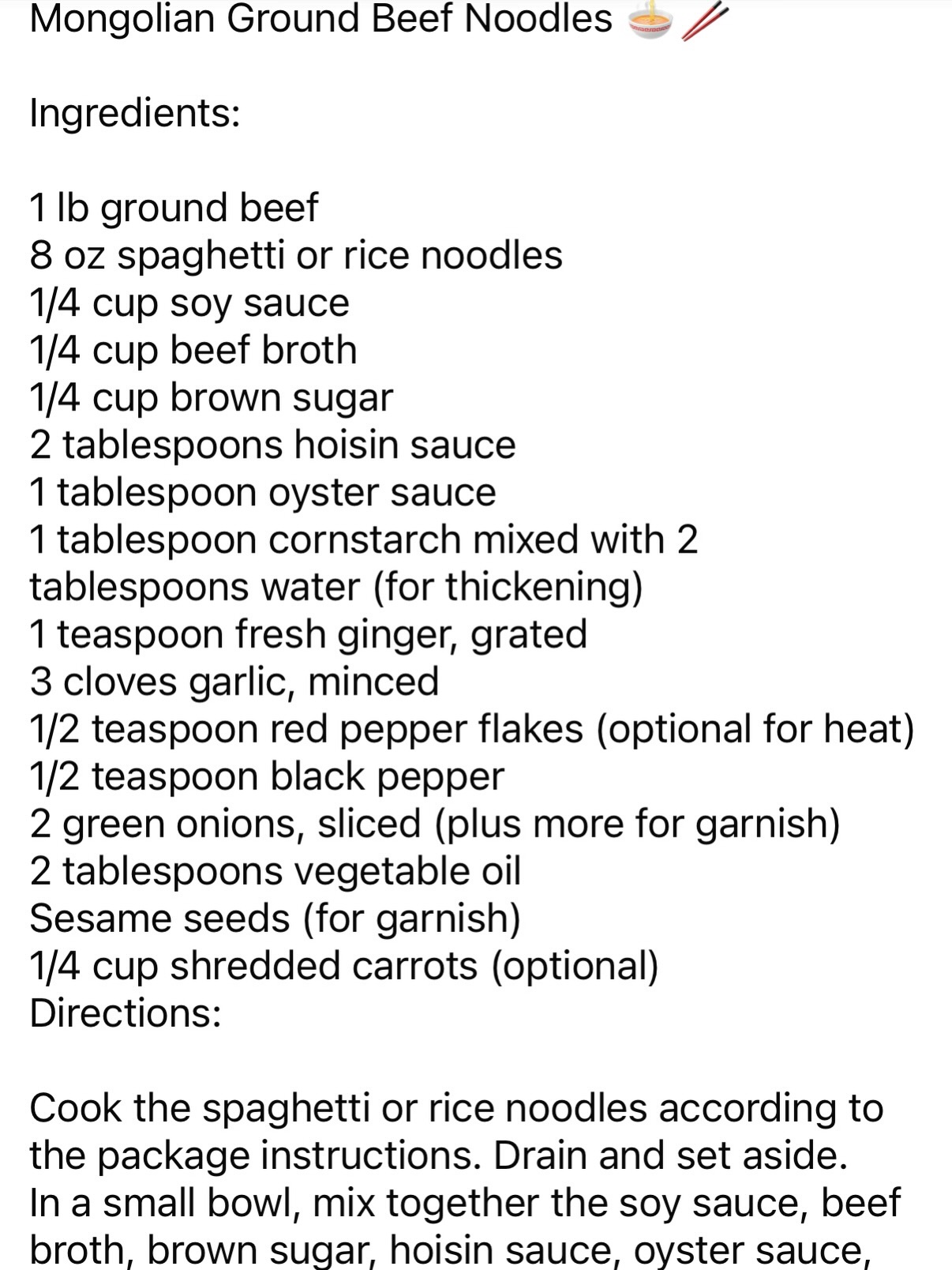 Mongolian Ground Beef Noodles 🍜🥢

Ingredients:

1 lb ground beef
8 oz spaghetti or rice noodles
1/4 cup soy sauce
1/4 cup beef broth
1/4 cup brown sugar
2 tablespoons hoisin sauce
1 tablespoon oyster sauce
1 tablespoon cornstarch mixed with 2 tablespoons water (for thickening)
1 teaspoon fresh ginger, grated
3 cloves garlic, minced
1/2 teaspoon red pepper flakes (optional for heat)
1/2 teaspoon black pepper
2 green onions, sliced (plus more for garnish)
2 tablespoons vegetable oil
Sesame seeds (for garnish)
1/4 cup shredded carrots (optional)
Directions:

Cook the spaghetti or rice noodles according to the package instructions. Drain and set aside.
In a small bowl, mix together the soy sauce, beef broth, brown sugar, hoisin sauce, oyster sauce,